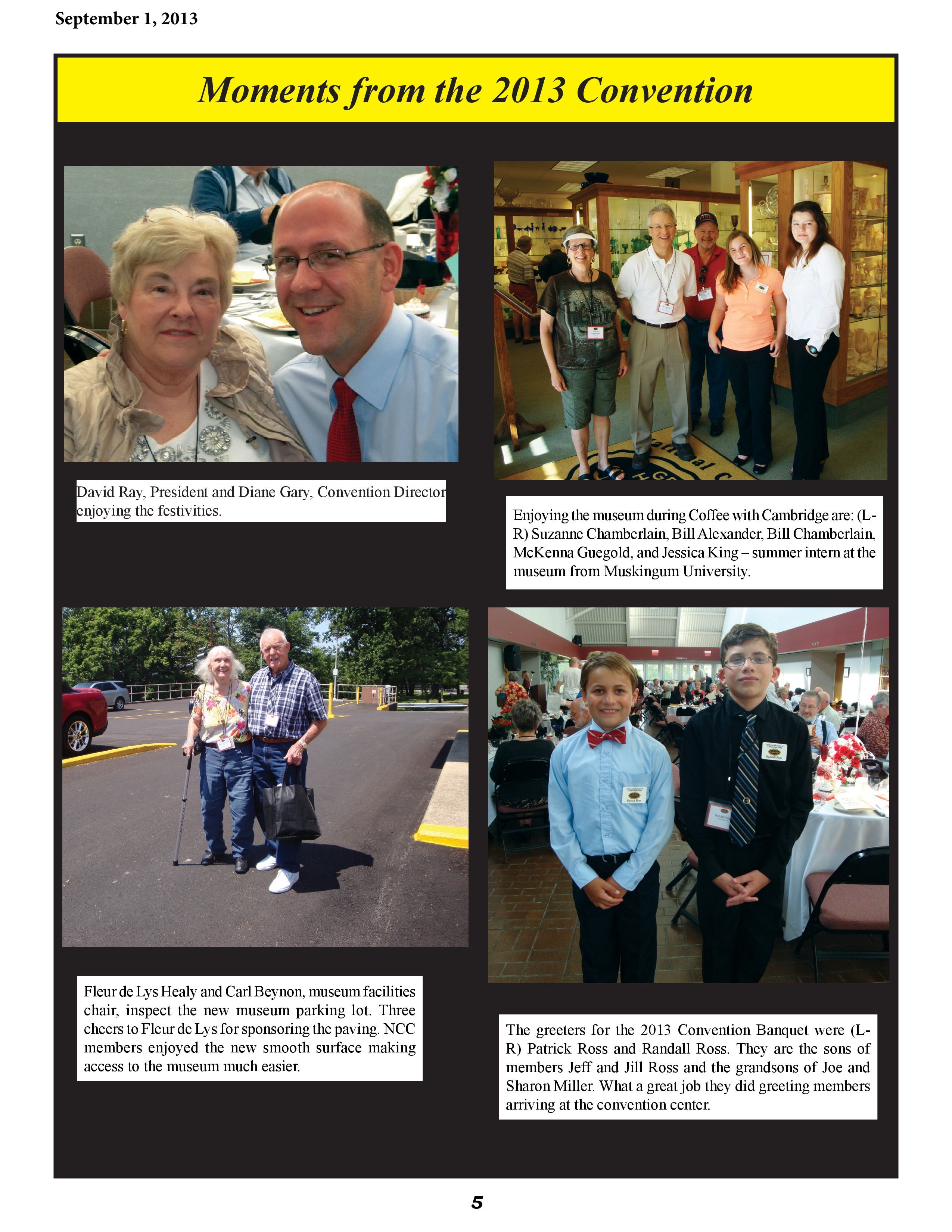 September 1, 2013

Moments from the 2013 Convention

David Ray, President and Diane Gary, Convention Director enjoying the festivities.

Enjoying the museum during Coffee with Cambridge are: (L-R) Suzanne Chamberlain, Bill Alexander, Bill Chamberlain, McKenna Guegold, and Jessica King – summer intern at the museum from Muskingum University.

Fleur de Lys Healy and Carl Beynon, museum facilities chair, inspect the new museum parking lot. Three cheers to Fleur de Lys for sponsoring the paving. NCC members enjoyed the new smooth surface making access to the museum much easier.

The greeters for the 2013 Convention Banquet were (L-R) Patrick Ross and Randall Ross. They are the sons of members Jeff and Jill Ross and the grandsons of Joe and Sharon Miller. What a great job they did greeting members arriving at the convention center.

5